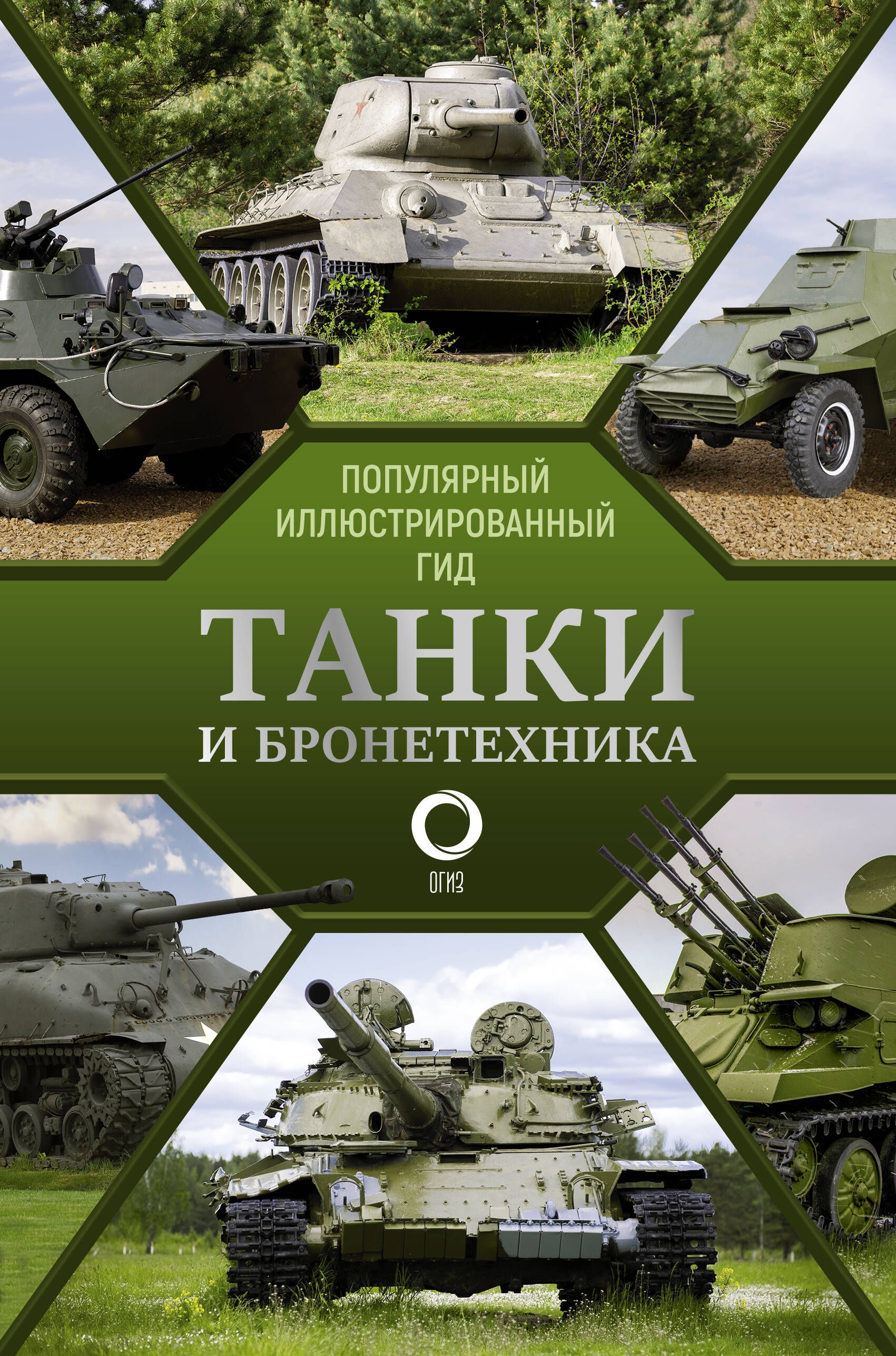 ПОПУЛЯРНЫЙ ИЛЛЮСТРИРОВАННЫЙ ГИД

ТАНКИ

И БРОНЕТЕХНИКА

ОГИЗ